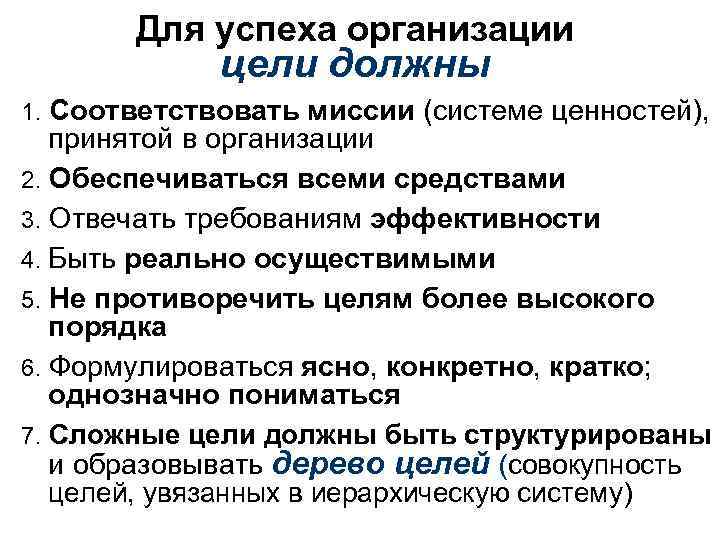 Для успеха организации
цели должны

1. Соответствовать миссии (системе ценностей), принятой в организации
2. Обеспечиваться всеми средствами
3. Отвечать требованиям эффективности
4. Быть реально осуществимыми
5. Не противоречить целям более высокого порядка
6. Формулироваться ясно, конкретно, кратко; однозначно пониматься
7. Сложные цели должны быть структурированы и образовывать дерево целей (совокупность целей, увязанных в иерархическую систему)